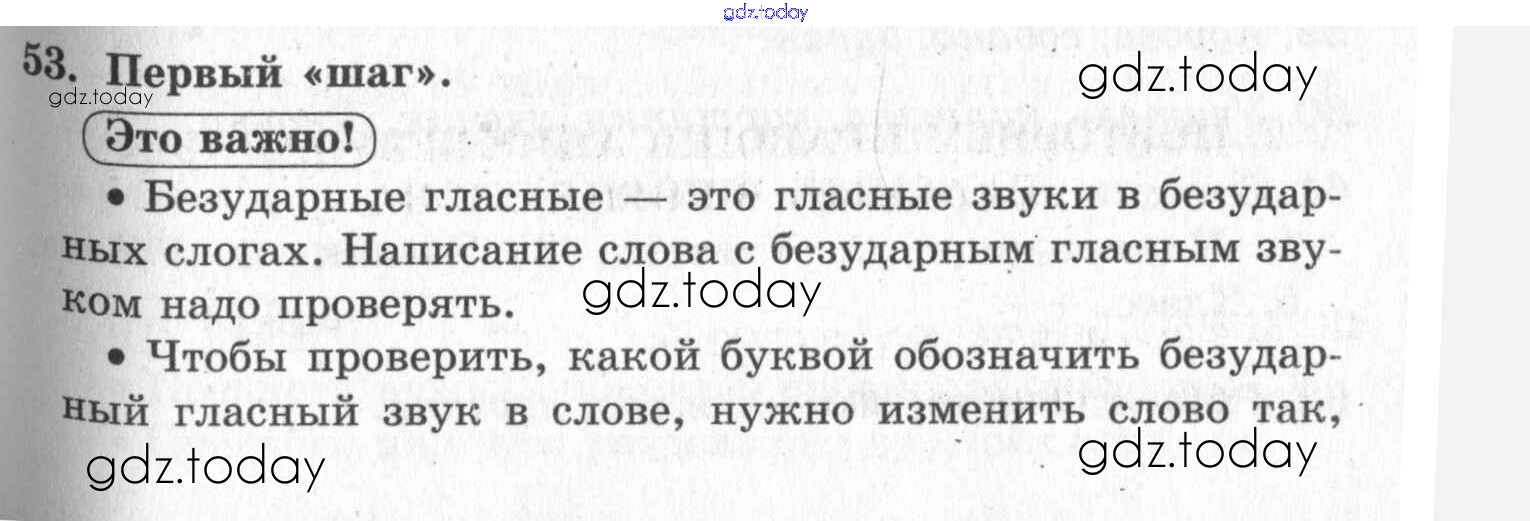 53. Первый «шаг».

Это важно!

• Безударные гласные — это гласные звуки в безударных слогах. Написание слова с безударным гласным звуком надо проверять.

• Чтобы проверить, какой буквой обозначить безударный гласный звук в слове, нужно изменить слово так,

gdz.today